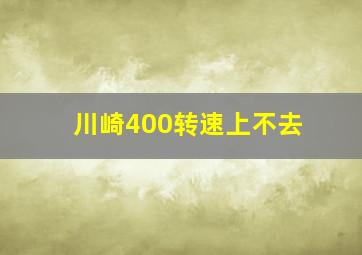 川崎400转速上不去